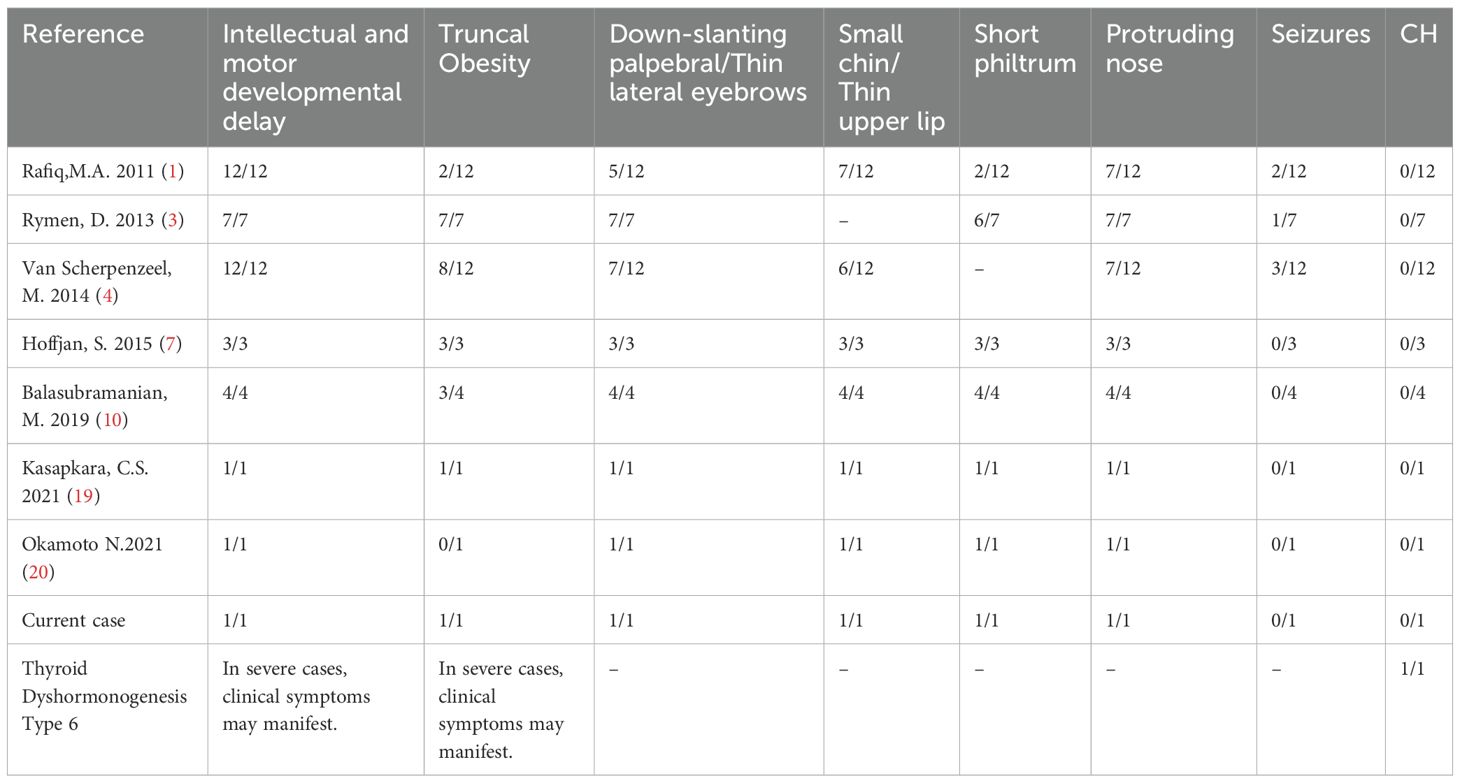 | Reference | Intellectual and motor developmental delay | Truncal Obesity | Down-slanting palpebral/Thin lateral eyebrows | Small chin/ Thin upper lip | Short philtrum | Protruding nose | Seizures | CH |
|---|---|---|---|---|---|---|---|---|
| Rafiq,M.A. 2011 (1) | 12/12 | 2/12 | 5/12 | 7/12 | 2/12 | 7/12 | 2/12 | 0/12 |
| Rymen, D. 2013 (3) | 7/7 | 7/7 | 7/7 | – | 6/7 | 7/7 | 1/7 | 0/7 |
| Van Scherpenzeel, M. 2014 (4) | 12/12 | 8/12 | 7/12 | 6/12 | – | 7/12 | 3/12 | 0/12 |
| Hoffjan, S. 2015 (7) | 3/3 | 3/3 | 3/3 | 3/3 | 3/3 | 3/3 | 0/3 | 0/3 |
| Balasubramanian, M. 2019 (10) | 4/4 | 3/4 | 4/4 | 4/4 | 4/4 | 4/4 | 0/4 | 0/4 |
| Kasapkara, C.S. 2021 (19) | 1/1 | 1/1 | 1/1 | 1/1 | 1/1 | 1/1 | 0/1 | 0/1 |
| Okamoto N.2021 (20) | 1/1 | 0/1 | 1/1 | 1/1 | 1/1 | 1/1 | 0/1 | 0/1 |
| Current case | 1/1 | 1/1 | 1/1 | 1/1 | 1/1 | 1/1 | 0/1 | 0/1 |
| Thyroid Dyshormonogenesis Type 6 | In severe cases, clinical symptoms may manifest. | In severe cases, clinical symptoms may manifest. | – | – | – | – | – | 1/1 |